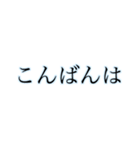 こんばんは